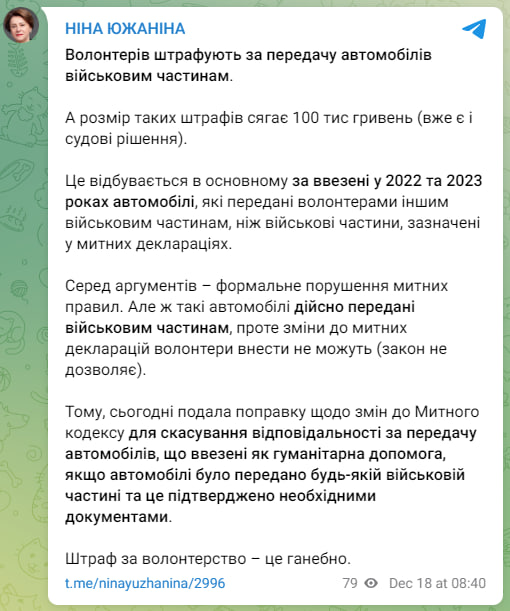 НІНА ЮЖАНІНА

Волонтерів штрафують за передачу автомобілів військовим частинам.

А розмір таких штрафів сягає 100 тис гривень (вже є і судові рішення).

Це відбувається в основному за ввезені у 2022 та 2023 роках автомобілі, які передані волонтерами іншим військовим частинам, ніж військові частини, зазначені у митних деклараціях.

Серед аргументів – формальне порушення митних правил. Але ж такі автомобілі дійсно передані військовим частинам, проте зміни до митних декларацій волонтери внести не можуть (закон не дозволяє).

Тому, сьогодні подала поправку щодо змін до Митного кодексу для скасування відповідальності за передачу автомобілів, що ввезені як гуманітарна допомога, якщо автомобілі було передано будь-якій військовій частині та це підтверджено необхідними документами.

Штраф за волонтерство – це ганебно.

t.me/ninayuzhanina/2996

79 Dec 18 at 08:40